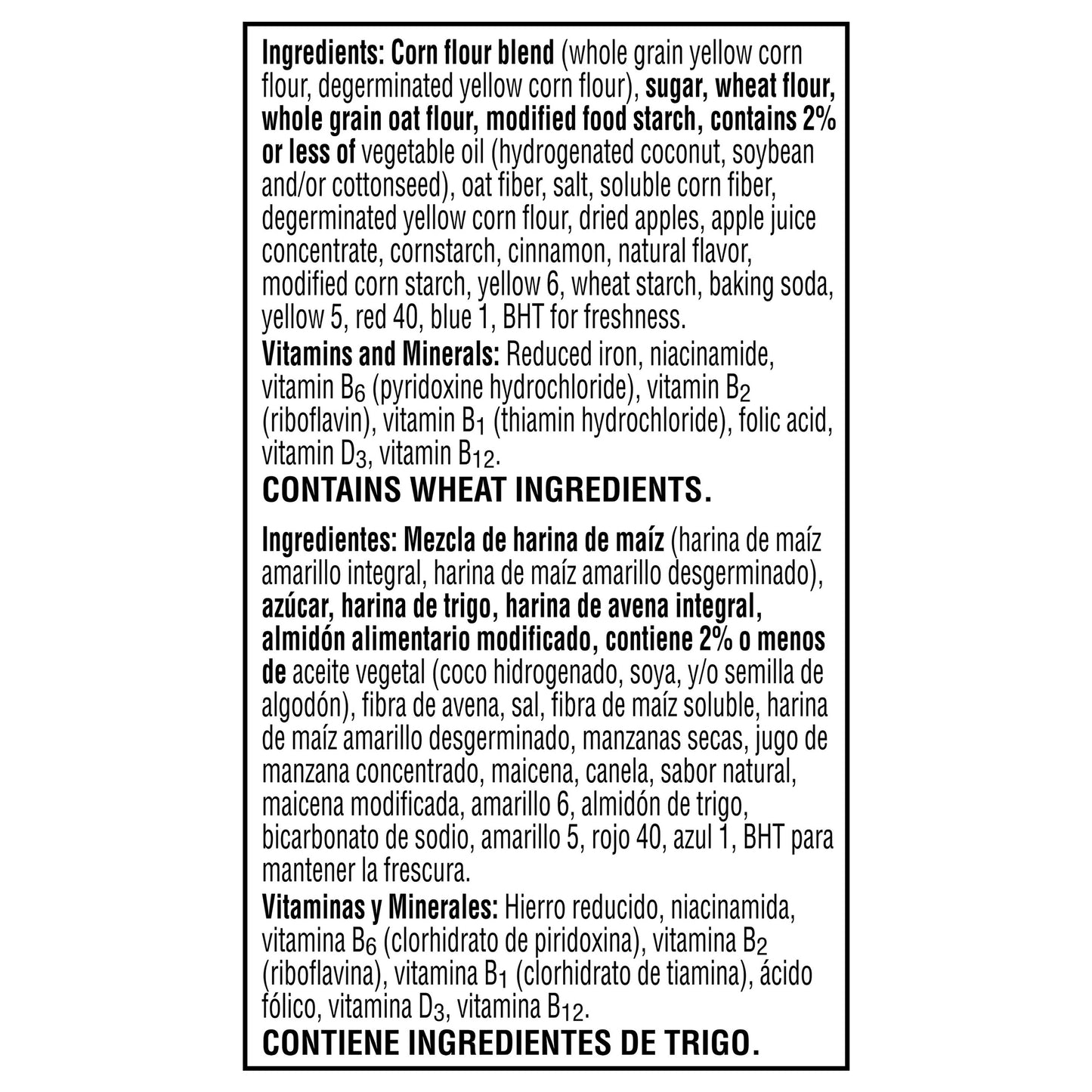 Ingredients: Corn flour blend (whole grain yellow corn flour, degerminated yellow corn flour), sugar, wheat flour, whole grain oat flour, modified food starch, contains 2% or less of vegetable oil (hydrogenated coconut, soybean and/or cottonseed), oat fiber, salt, soluble corn fiber, degerminated yellow corn flour, dried apples, apple juice concentrate, cornstarch, cinnamon, natural flavor, modified corn starch, yellow 6, wheat starch, baking soda, yellow 5, red 40, blue 1, BHT for freshness.
Vitamins and Minerals: Reduced iron, niacinamide, vitamin $B_6$ (pyridoxine hydrochloride), vitamin $B_2$ (riboflavin), vitamin $B_1$ (thiamin hydrochloride), folic acid, vitamin $D_3$, vitamin $B_{12}$.
CONTAINS WHEAT INGREDIENTS.

Ingredientes: Mezcla de harina de maíz (harina de maíz amarillo integral, harina de maíz amarillo desgerminado), azúcar, harina de trigo, harina de avena integral, almidón alimentario modificado, contiene 2% o menos de aceite vegetal (coco hidrogenado, soya, y/o semilla de algodón), fibra de avena, sal, fibra de maíz soluble, harina de maíz amarillo desgerminado, manzanas secas, jugo de manzana concentrado, maicena, canela, sabor natural, maicena modificada, amarillo 6, almidón de trigo, bicarbonato de sodio, amarillo 5, rojo 40, azul 1, BHT para mantener la frescura.
Vitaminas y Minerales: Hierro reducido, niacinamida, vitamina $B_6$ (clorhidrato de piridoxina), vitamina $B_2$ (riboflavina), vitamina $B_1$ (clorhidrato de tiamina), ácido fólico, vitamina $D_3$, vitamina $B_{12}$.
CONTIENE INGREDIENTES DE TRIGO.